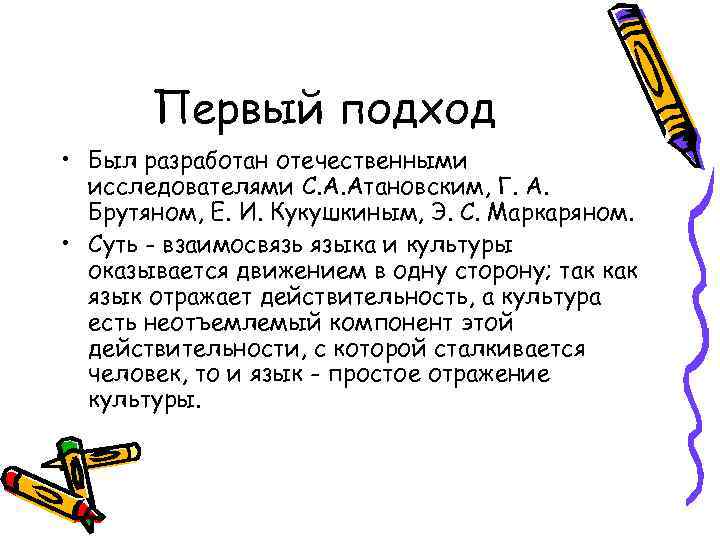 Первый подход

• Был разработан отечественными исследователями С.А.Атановским, Г. А. Брутяном, Е. И. Кукушкиным, Э. С. Маркаряном.

• Суть - взаимосвязь языка и культуры оказывается движением в одну сторону; так как язык отражает действительность, а культура есть неотъемлемый компонент этой действительности, с которой сталкивается человек, то и язык - простое отражение культуры.